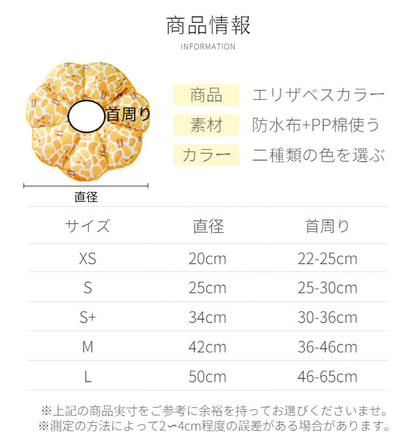 商品情報
INFORMATION

首周り

直径

商品 エリザベスカラー
素材 防水布+PP棉使う
カラー 二種類の色を選ぶ

| サイズ | 直径 | 首周り |
|---|---|---|
| XS | 20cm | 22-25cm |
| S | 25cm | 25-30cm |
| S+ | 34cm | 30-36cm |
| M | 42cm | 36-46cm |
| L | 50cm | 46-65cm |

※上記の商品実寸をご参考に余裕を持ってお選びくださいませ。
※測定の方法によって2〜4cm程度の誤差がある場合があります。